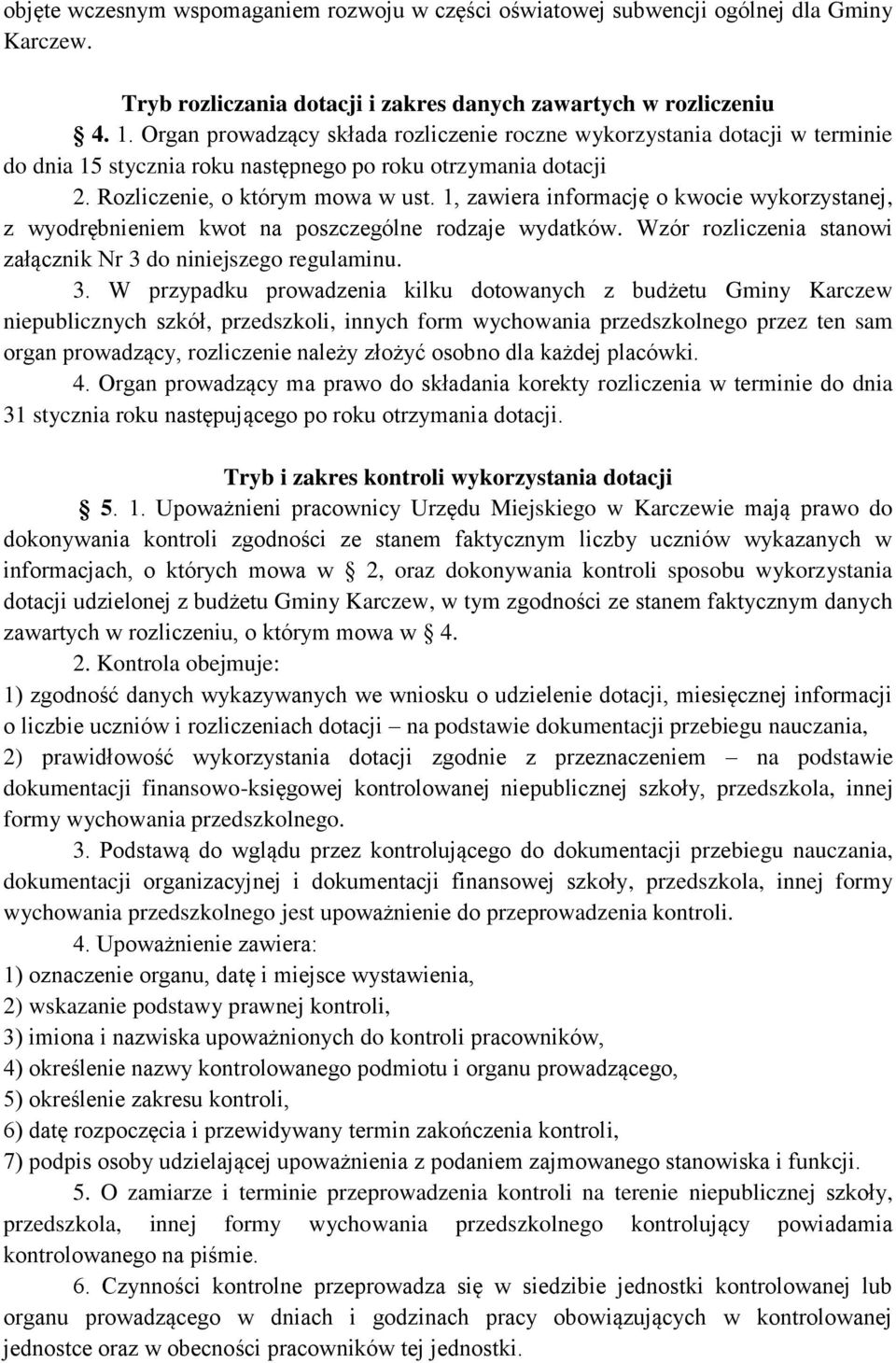 objęte wczesnym wspomaganiem rozwoju w części oświatowej subwencji ogólnej dla Gminy Karczew.

Tryb rozliczania dotacji i zakres danych zawartych w rozliczeniu

4. 1. Organ prowadzący składa rozliczenie roczne wykorzystania dotacji w terminie do dnia 15 stycznia roku następnego po roku otrzymania dotacji

2. Rozliczenie, o którym mowa w ust. 1, zawiera informację o kwocie wykorzystanej, z wyodrębnieniem kwot na poszczególne rodzaje wydatków. Wzór rozliczenia stanowi załącznik Nr 3 do niniejszego regulaminu.

3. W przypadku prowadzenia kilku dotowanych z budżetu Gminy Karczew niepublicznych szkół, przedszkoli, innych form wychowania przedszkolnego przez ten sam organ prowadzący, rozliczenie należy złożyć osobno dla każdej placówki.

4. Organ prowadzący ma prawo do składania korekty rozliczenia w terminie do dnia 31 stycznia roku następującego po roku otrzymania dotacji.

Tryb i zakres kontroli wykorzystania dotacji

5. 1. Upoważnieni pracownicy Urzędu Miejskiego w Karczewie mają prawo do dokonywania kontroli zgodności ze stanem faktycznym liczby uczniów wykazanych w informacjach, o których mowa w 2, oraz dokonywania kontroli sposobu wykorzystania dotacji udzielonej z budżetu Gminy Karczew, w tym zgodności ze stanem faktycznym danych zawartych w rozliczeniu, o którym mowa w 4.

2. Kontrola obejmuje:
1) zgodność danych wykazywanych we wniosku o udzielenie dotacji, miesięcznej informacji o liczbie uczniów i rozliczeniach dotacji – na podstawie dokumentacji przebiegu nauczania,
2) prawidłowość wykorzystania dotacji zgodnie z przeznaczeniem – na podstawie dokumentacji finansowo-księgowej kontrolowanej niepublicznej szkoły, przedszkola, innej formy wychowania przedszkolnego.

3. Podstawą do wglądu przez kontrolującego do dokumentacji przebiegu nauczania, dokumentacji organizacyjnej i dokumentacji finansowej szkoły, przedszkola, innej formy wychowania przedszkolnego jest upoważnienie do przeprowadzenia kontroli.

4. Upoważnienie zawiera:
1) oznaczenie organu, datę i miejsce wystawienia,
2) wskazanie podstawy prawnej kontroli,
3) imiona i nazwiska upoważnionych do kontroli pracowników,
4) określenie nazwy kontrolowanego podmiotu i organu prowadzącego,
5) określenie zakresu kontroli,
6) datę rozpoczęcia i przewidywany termin zakończenia kontroli,
7) podpis osoby udzielającej upoważnienia z podaniem zajmowanego stanowiska i funkcji.

5. O zamiarze i terminie przeprowadzenia kontroli na terenie niepublicznej szkoły, przedszkola, innej formy wychowania przedszkolnego kontrolujący powiadamia kontrolowanego na piśmie.

6. Czynności kontrolne przeprowadza się w siedzibie jednostki kontrolowanej lub organu prowadzącego w dniach i godzinach pracy obowiązujących w kontrolowanej jednostce oraz w obecności pracowników tej jednostki.